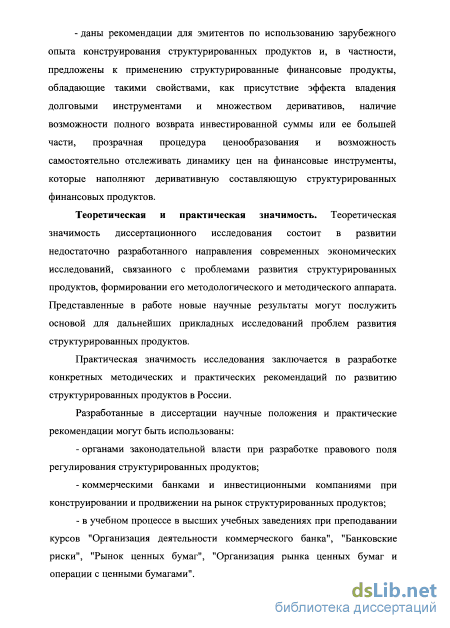 - даны рекомендации для эмитентов по использованию зарубежного опыта конструирования структурированных продуктов и, в частности, предложены к применению структурированные финансовые продукты, обладающие такими свойствами, как присутствие эффекта владения долговыми инструментами и множеством деривативов, наличие возможности полного возврата инвестированной суммы или ее большей части, прозрачная процедура ценообразования и возможность самостоятельно отслеживать динамику цен на финансовые инструменты, которые наполняют деривативную составляющую структурированных финансовых продуктов.

**Теоретическая и практическая значимость.** Теоретическая значимость диссертационного исследования состоит в развитии недостаточно разработанного направления современных экономических исследований, связанного с проблемами развития структурированных продуктов, формировании его методологического и методического аппарата. Представленные в работе новые научные результаты могут послужить основой для дальнейших прикладных исследований проблем развития структурированных продуктов.

Практическая значимость исследования заключается в разработке конкретных методических и практических рекомендаций по развитию структурированных продуктов в России.

Разработанные в диссертации научные положения и практические рекомендации могут быть использованы:

- органами законодательной власти при разработке правового поля регулирования структурированных продуктов;

- коммерческими банками и инвестиционными компаниями при конструировании и продвижении на рынок структурированных продуктов;

- в учебном процессе в высших учебных заведениях при преподавании курсов "Организация деятельности коммерческого банка", "Банковские риски", "Рынок ценных бумаг", "Организация рынка ценных бумаг и операции с ценными бумагами".

dsLib.net
библиотека диссертаций